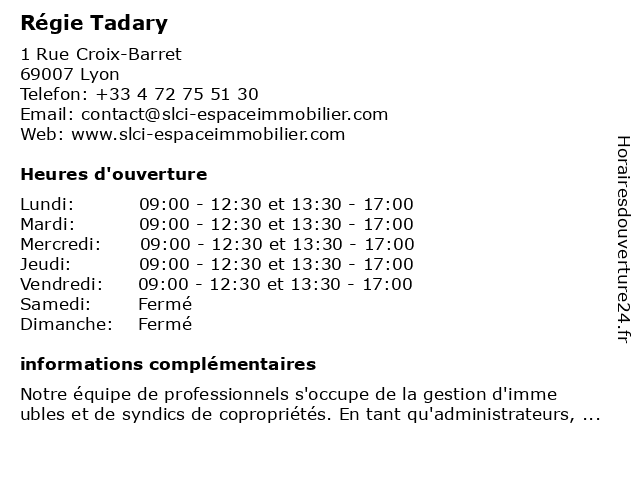 Régie Tadary

1 Rue Croix-Barret
69007 Lyon
Telefon: +33 4 72 75 51 30
Email: contact@slci-espaceimmobilier.com
Web: www.slci-espaceimmobilier.com

Heures d'ouverture

| | |
|---|---|
| Lundi: | 09:00 - 12:30 et 13:30 - 17:00 |
| Mardi: | 09:00 - 12:30 et 13:30 - 17:00 |
| Mercredi: | 09:00 - 12:30 et 13:30 - 17:00 |
| Jeudi: | 09:00 - 12:30 et 13:30 - 17:00 |
| Vendredi: | 09:00 - 12:30 et 13:30 - 17:00 |
| Samedi: | Fermé |
| Dimanche: | Fermé |

informations complémentaires

Notre équipe de professionnels s'occupe de la gestion d'imme ubles et de syndics de copropriétés. En tant qu'administrateurs, ...

Horairesdouverture24.fr